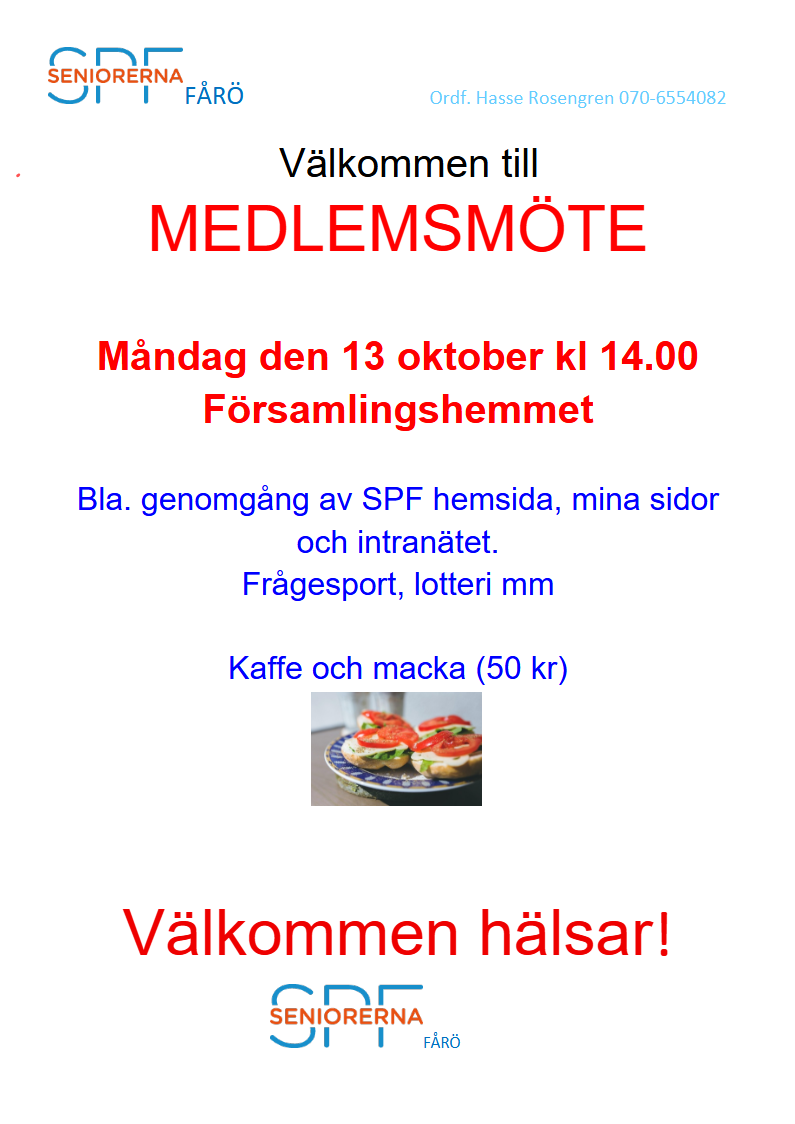 SPF SENIORERNA FÅRÖ

Ordf. Hasse Rosengren 070-6554082

Välkommen till

MEDLEMSMÖTE

Måndag den 13 oktober kl 14.00

Församlingshemmet

Bla. genomgång av SPF hemsida, mina sidor och intranätet.

Frågesport, lotteri mm

Kaffe och macka (50 kr)

Välkommen hälsar!

SPF SENIORERNA FÅRÖ